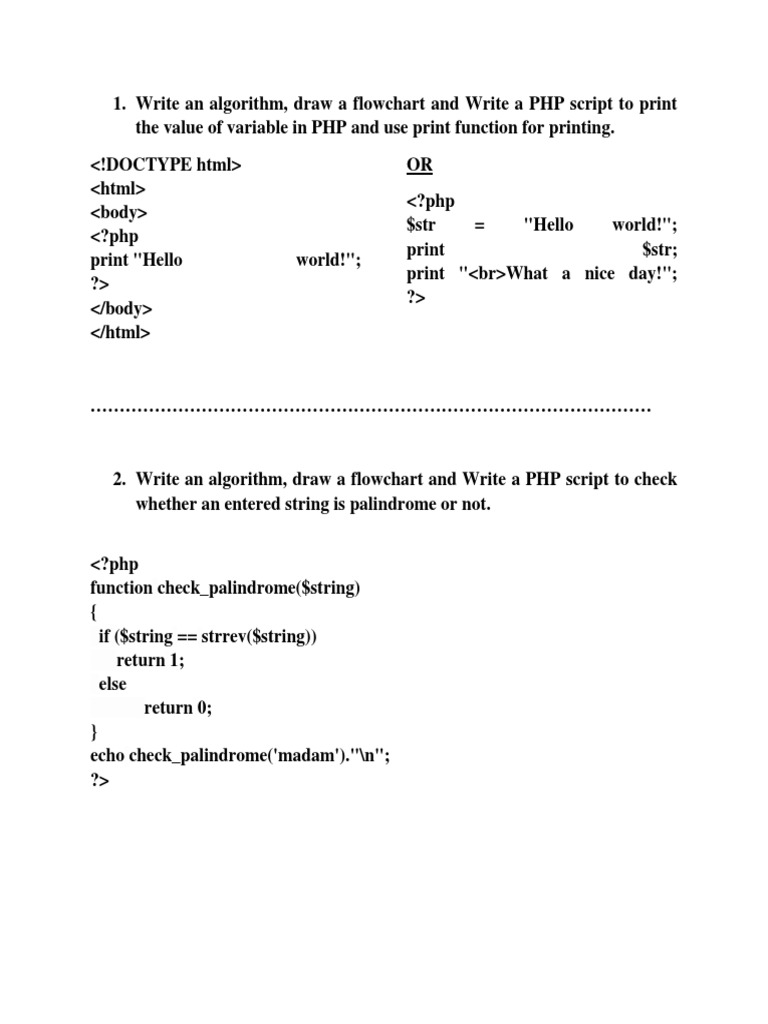 1. Write an algorithm, draw a flowchart and Write a PHP script to print the value of variable in PHP and use print function for printing.

<!DOCTYPE html>
<html>
<body>
<?php
print "Hello world!";
?>
</body>
</html>

OR

<?php
$str = "Hello world!";
print $str;
print "<br>What a nice day!";
?>

……………………………………………………………………………………

2. Write an algorithm, draw a flowchart and Write a PHP script to check whether an entered string is palindrome or not.

<?php
function check_palindrome($string)
{
if ($string == strrev($string))
return 1;
else
return 0;
}
echo check_palindrome('madam')."\n";
?>